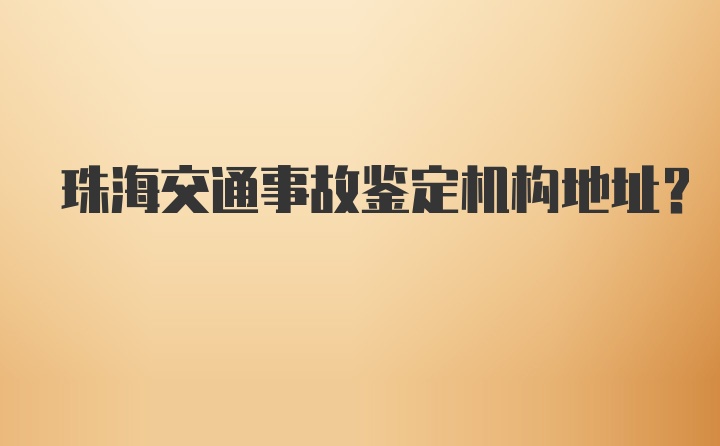 珠海交通事故鉴定机构地址？